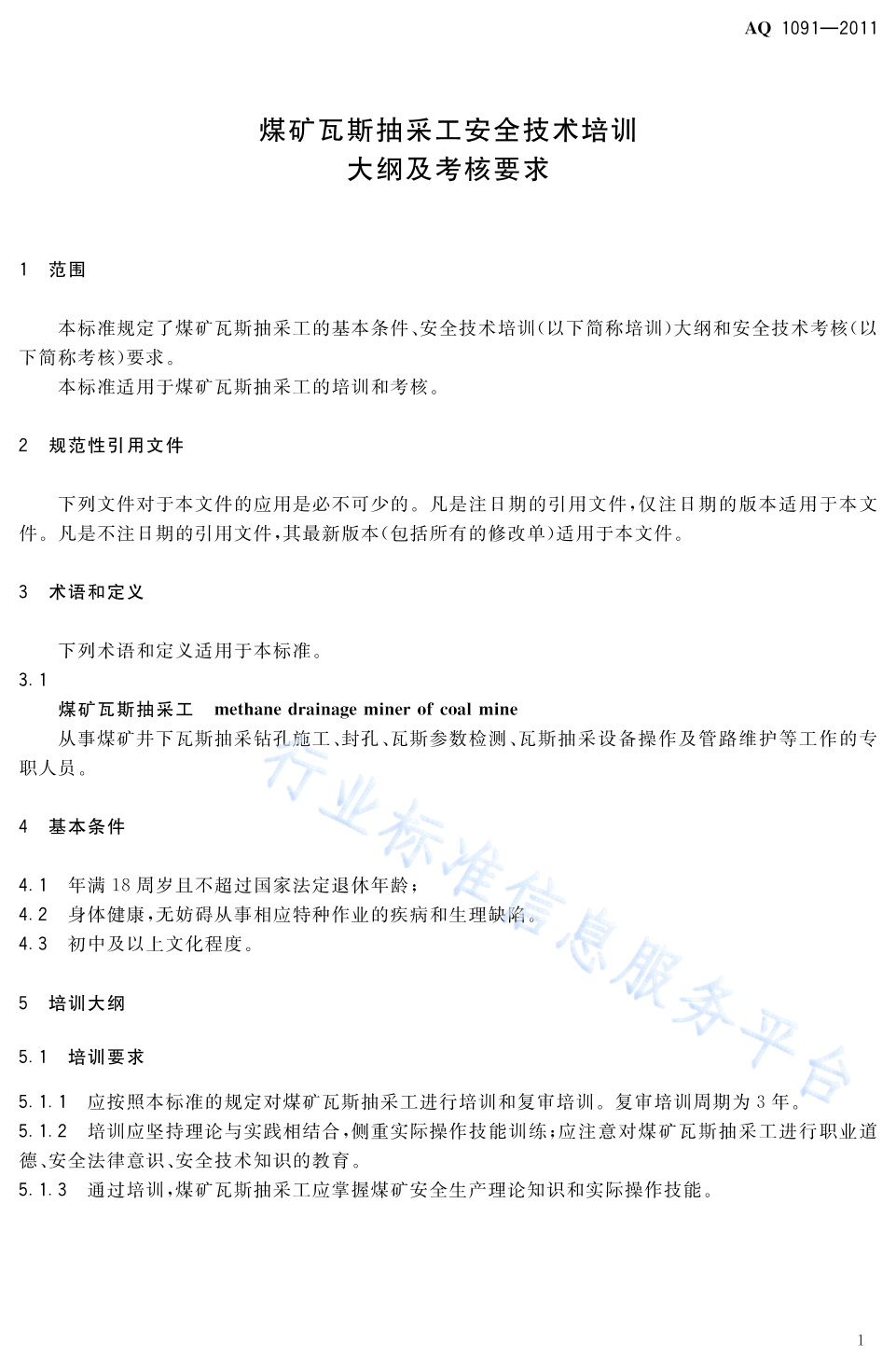 AQ 1091—2011

煤矿瓦斯抽采工安全技术培训
大纲及考核要求

1 范围

本标准规定了煤矿瓦斯抽采工的基本条件、安全技术培训(以下简称培训)大纲和安全技术考核(以下简称考核)要求。

本标准适用于煤矿瓦斯抽采工的培训和考核。

2 规范性引用文件

下列文件对于本文件的应用是必不可少的。凡是注日期的引用文件,仅注日期的版本适用于本文件。凡是不注日期的引用文件,其最新版本(包括所有的修改单)适用于本文件。

3 术语和定义

下列术语和定义适用于本标准。

3.1

煤矿瓦斯抽采工 methane drainage miner of coal mine

从事煤矿井下瓦斯抽采钻孔施工、封孔、瓦斯参数检测、瓦斯抽采设备操作及管路维护等工作的专职人员。

4 基本条件

4.1 年满18周岁且不超过国家法定退休年龄;

4.2 身体健康,无妨碍从事相应特种作业的疾病和生理缺陷。

4.3 初中及以上文化程度。

5 培训大纲

5.1 培训要求

5.1.1 应按照本标准的规定对煤矿瓦斯抽采工进行培训和复审培训。复审培训周期为3年。

5.1.2 培训应坚持理论与实践相结合,侧重实际操作技能训练;应注意对煤矿瓦斯抽采工进行职业道德、安全法律意识、安全技术知识的教育。

5.1.3 通过培训,煤矿瓦斯抽采工应掌握煤矿安全生产理论知识和实际操作技能。

行业标准信息服务平台

1